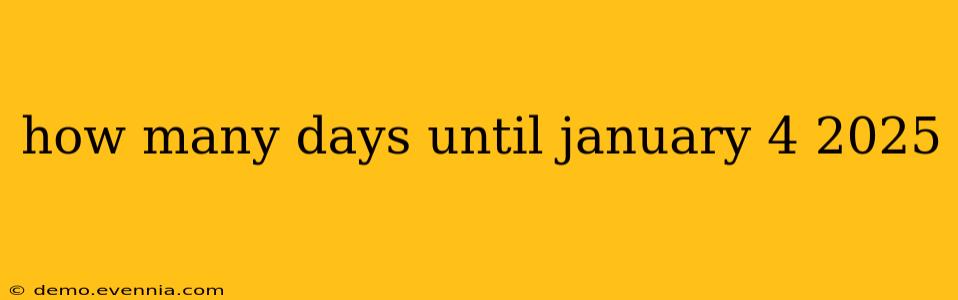 how many days until january 4 2025

© demo.evennia.com